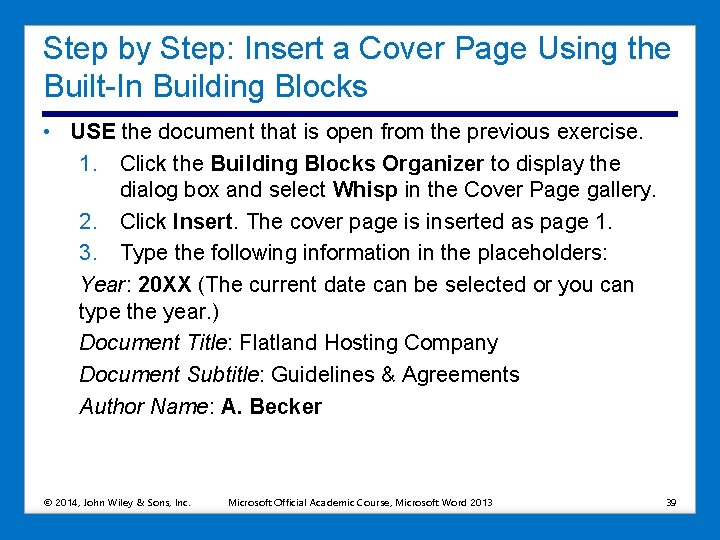 Step by Step: Insert a Cover Page Using the Built-In Building Blocks

• USE the document that is open from the previous exercise.

1. Click the Building Blocks Organizer to display the dialog box and select Whisp in the Cover Page gallery.
2. Click Insert. The cover page is inserted as page 1.
3. Type the following information in the placeholders:

Year: 20XX (The current date can be selected or you can type the year.)

Document Title: Flatland Hosting Company

Document Subtitle: Guidelines & Agreements

Author Name: A. Becker

© 2014, John Wiley & Sons, Inc. Microsoft Official Academic Course, Microsoft Word 2013 39